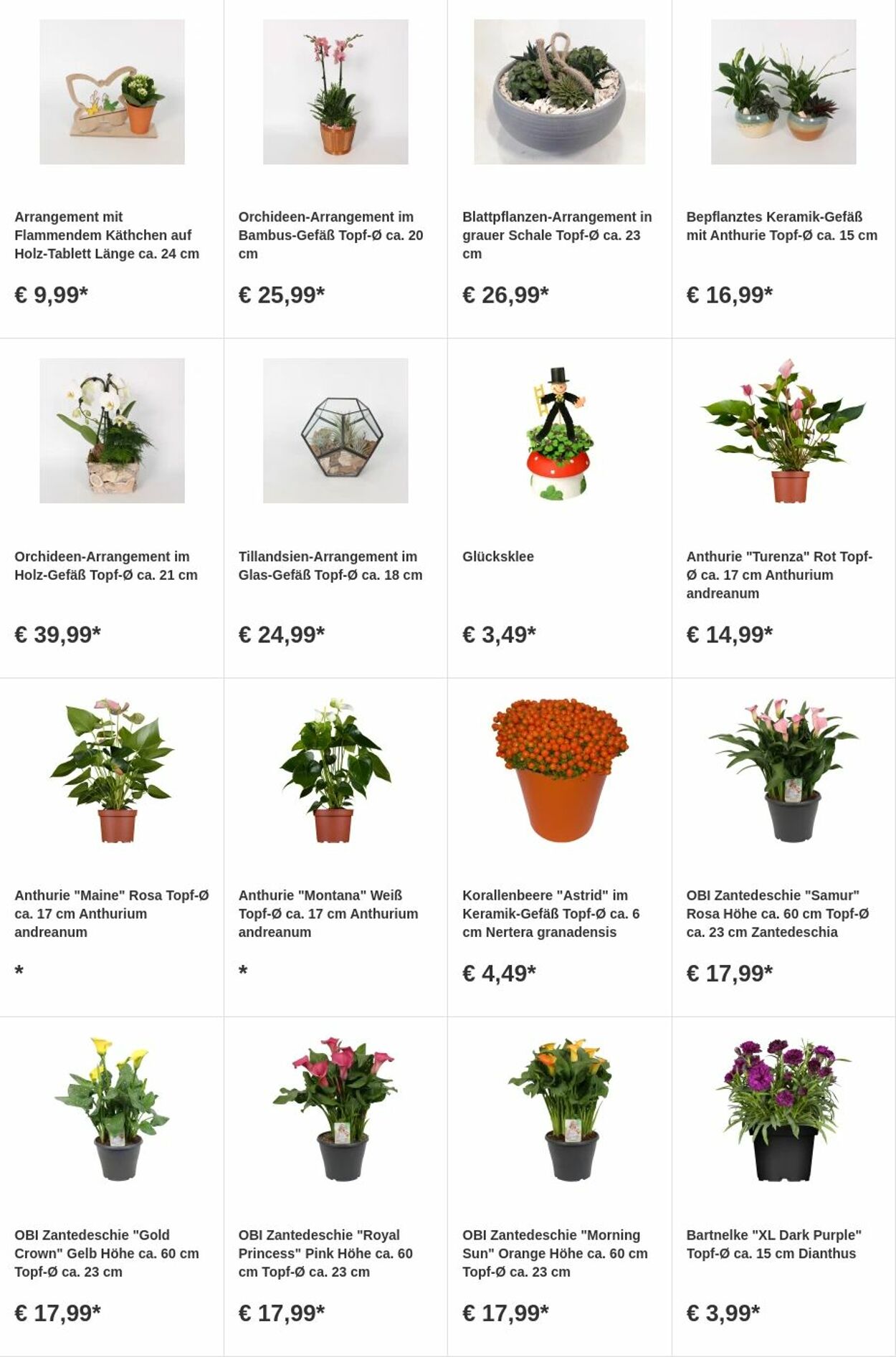 Arrangement mit Flammendem Käthchen auf Holz-Tablett Länge ca. 24 cm

€ 9,99*

Orchideen-Arrangement im Bambus-Gefäß Topf-Ø ca. 20 cm

€ 25,99*

Blattpflanzen-Arrangement in grauer Schale Topf-Ø ca. 23 cm

€ 26,99*

Bepflanztes Keramik-Gefäß mit Anthurie Topf-Ø ca. 15 cm

€ 16,99*

Orchideen-Arrangement im Holz-Gefäß Topf-Ø ca. 21 cm

€ 39,99*

Tillandsien-Arrangement im Glas-Gefäß Topf-Ø ca. 18 cm

€ 24,99*

Glücksklee

€ 3,49*

Anthurie "Turenza" Rot Topf-Ø ca. 17 cm Anthurium andreanum

€ 14,99*

Anthurie "Maine" Rosa Topf-Ø ca. 17 cm Anthurium andreanum

*

Anthurie "Montana" Weiß Topf-Ø ca. 17 cm Anthurium andreanum

*

Korallenbeere "Astrid" im Keramik-Gefäß Topf-Ø ca. 6 cm Nertera granadensis

€ 4,49*

OBI Zantedeschie "Samur" Rosa Höhe ca. 60 cm Topf-Ø ca. 23 cm Zantedeschia

€ 17,99*

OBI Zantedeschie "Gold Crown" Gelb Höhe ca. 60 cm Topf-Ø ca. 23 cm

€ 17,99*

OBI Zantedeschie "Royal Princess" Pink Höhe ca. 60 cm Topf-Ø ca. 23 cm

€ 17,99*

OBI Zantedeschie "Morning Sun" Orange Höhe ca. 60 cm Topf-Ø ca. 23 cm

€ 17,99*

Bartnelke "XL Dark Purple" Topf-Ø ca. 15 cm Dianthus

€ 3,99*